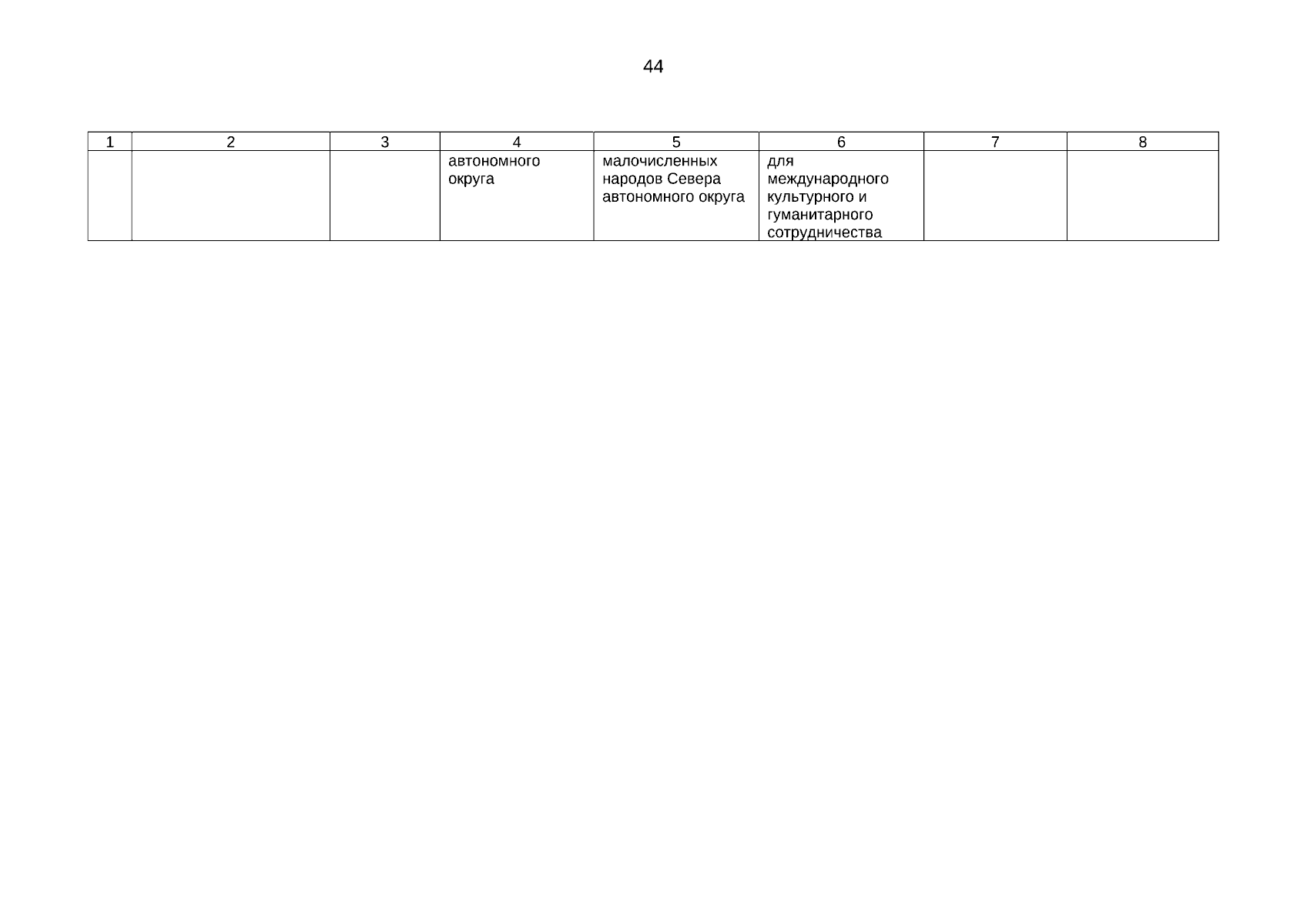 44

| 1 | 2 | 3 | 4 | 5 | 6 | 7 | 8 |
|---|---|---|---|---|---|---|---|
| | | | автономного округа | малочисленных народов Севера автономного округа | для международного культурного и гуманитарного сотрудничества | | |